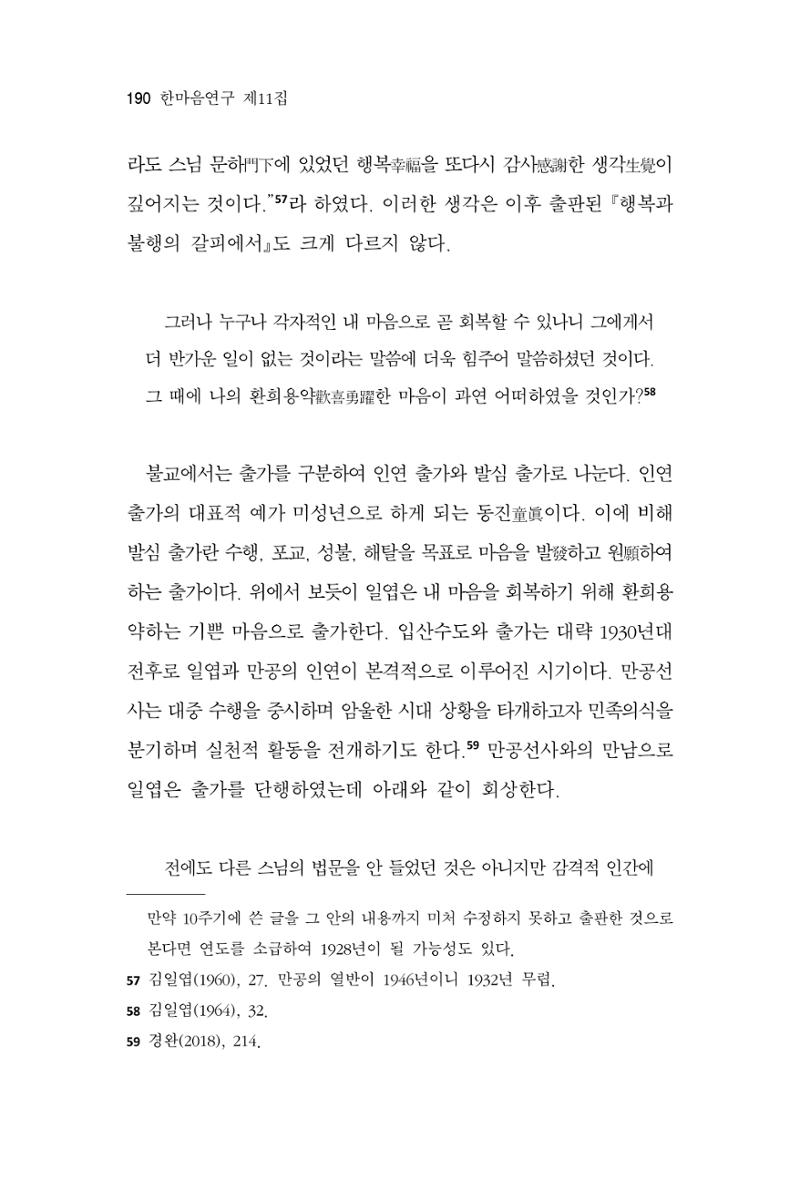 190 한마음연구 제11집

라도 스님 문하門下에 있었던 행복幸福을 또다시 감사感謝한 생각生覺이 깊어지는 것이다."$^{57}$라 하였다. 이러한 생각은 이후 출판된 『행복과 불행의 갈피에서』도 크게 다르지 않다.

그러나 누구나 각자적인 내 마음으로 곧 회복할 수 있나니 그에게서 더 반가운 일이 없는 것이라는 말씀에 더욱 힘주어 말씀하셨던 것이다. 그 때에 나의 환희용약歡喜勇躍한 마음이 과연 어떠하였을 것인가?$^{58}$

불교에서는 출가를 구분하여 인연 출가와 발심 출가로 나눈다. 인연 출가의 대표적 예가 미성년으로 하게 되는 동진童眞이다. 이에 비해 발심 출가란 수행, 포교, 성불, 해탈을 목표로 마음을 발發하고 원願하여 하는 출가이다. 위에서 보듯이 일엽은 내 마음을 회복하기 위해 환희용약하는 기쁜 마음으로 출가한다. 입산수도와 출가는 대략 1930년대 전후로 일엽과 만공의 인연이 본격적으로 이루어진 시기이다. 만공선사는 대중 수행을 중시하며 암울한 시대 상황을 타개하고자 민족의식을 분기하며 실천적 활동을 전개하기도 한다.$^{59}$ 만공선사와의 만남으로 일엽은 출가를 단행하였는데 아래와 같이 회상한다.

전에도 다른 스님의 법문을 안 들었던 것은 아니지만 감격적 인간에

만약 10주기에 쓴 글을 그 안의 내용까지 미처 수정하지 못하고 출판한 것으로 본다면 연도를 소급하여 1928년이 될 가능성도 있다.

57 김일엽(1960), 27. 만공의 열반이 1946년이니 1932년 무렵.

58 김일엽(1964), 32.

59 경완(2018), 214.